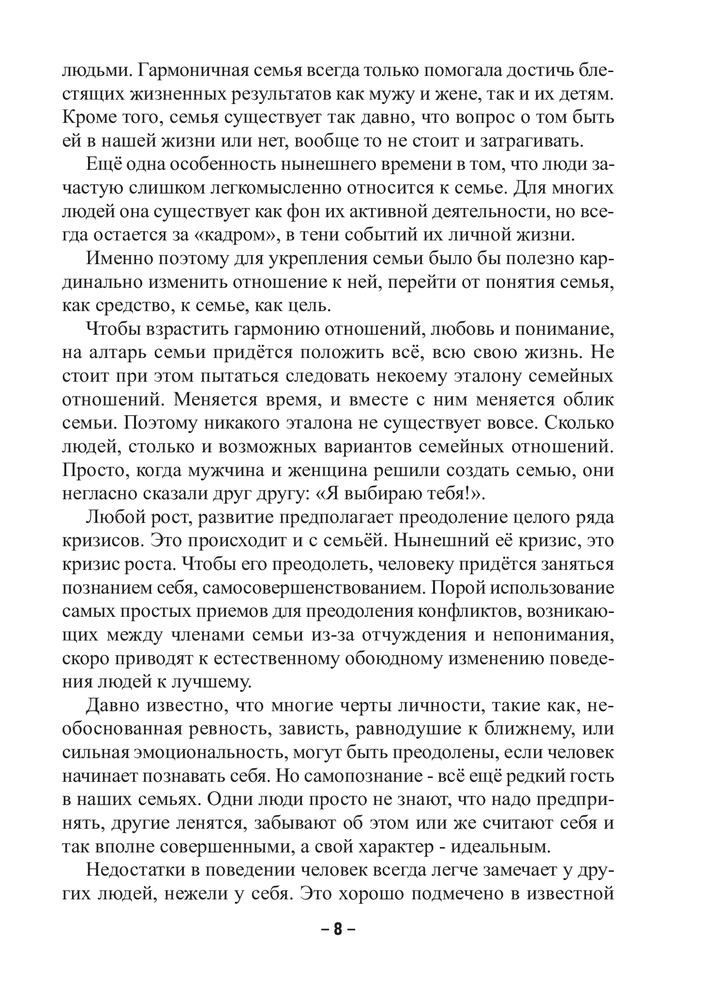 людьми. Гармоничная семья всегда только помогала достичь блестящих жизненных результатов как мужу и жене, так и их детям. Кроме того, семья существует так давно, что вопрос о том быть ей в нашей жизни или нет, вообще то не стоит и затрагивать.

Ещё одна особенность нынешнего времени в том, что люди зачастую слишком легкомысленно относится к семье. Для многих людей она существует как фон их активной деятельности, но всегда остается за «кадром», в тени событий их личной жизни.

Именно поэтому для укрепления семьи было бы полезно кардинально изменить отношение к ней, перейти от понятия семья, как средство, к семье, как цель.

Чтобы взрастить гармонию отношений, любовь и понимание, на алтарь семьи придётся положить всё, всю свою жизнь. Не стоит при этом пытаться следовать некоему эталону семейных отношений. Меняется время, и вместе с ним меняется облик семьи. Поэтому никакого эталона не существует вовсе. Сколько людей, столько и возможных вариантов семейных отношений. Просто, когда мужчина и женщина решили создать семью, они негласно сказали друг другу: «Я выбираю тебя!».

Любой рост, развитие предполагает преодоление целого ряда кризисов. Это происходит и с семьёй. Нынешний её кризис, это кризис роста. Чтобы его преодолеть, человеку придётся заняться познанием себя, самосовершенствованием. Порой использование самых простых приемов для преодоления конфликтов, возникающих между членами семьи из-за отчуждения и непонимания, скоро приводят к естественному обоюдному изменению поведения людей к лучшему.

Давно известно, что многие черты личности, такие как, необоснованная ревность, зависть, равнодушие к ближнему, или сильная эмоциональность, могут быть преодолены, если человек начинает познавать себя. Но самопознание - всё ещё редкий гость в наших семьях. Одни люди просто не знают, что надо предпринять, другие ленятся, забывают об этом или же считают себя и так вполне совершенными, а свой характер - идеальным.

Недостатки в поведении человек всегда легче замечает у других людей, нежели у себя. Это хорошо подмечено в известной

– 8 –